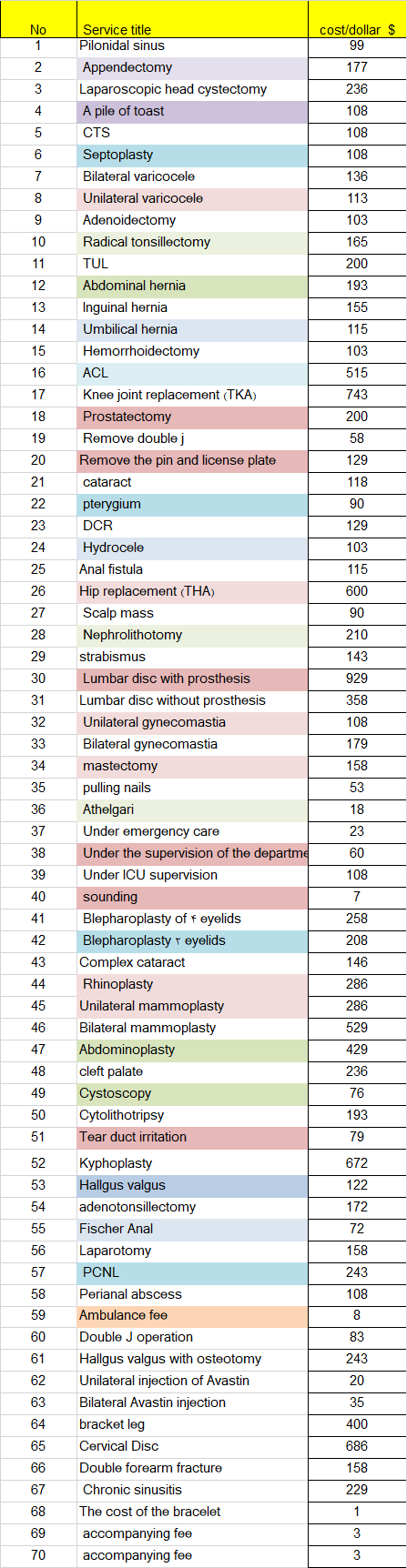 | No | Service title | cost/dollar $ |
|---|---|---|
| 1 | Pilonidal sinus | 99 |
| 2 | Appendectomy | 177 |
| 3 | Laparoscopic head cystectomy | 236 |
| 4 | A pile of toast | 108 |
| 5 | CTS | 108 |
| 6 | Septoplasty | 108 |
| 7 | Bilateral varicocele | 136 |
| 8 | Unilateral varicocele | 113 |
| 9 | Adenoidectomy | 103 |
| 10 | Radical tonsillectomy | 165 |
| 11 | TUL | 200 |
| 12 | Abdominal hernia | 193 |
| 13 | Inguinal hernia | 155 |
| 14 | Umbilical hernia | 115 |
| 15 | Hemorrhoidectomy | 103 |
| 16 | ACL | 515 |
| 17 | Knee joint replacement (TKA) | 743 |
| 18 | Prostatectomy | 200 |
| 19 | Remove double j | 58 |
| 20 | Remove the pin and license plate | 129 |
| 21 | cataract | 118 |
| 22 | pterygium | 90 |
| 23 | DCR | 129 |
| 24 | Hydrocele | 103 |
| 25 | Anal fistula | 115 |
| 26 | Hip replacement (THA) | 600 |
| 27 | Scalp mass | 90 |
| 28 | Nephrolithotomy | 210 |
| 29 | strabismus | 143 |
| 30 | Lumbar disc with prosthesis | 929 |
| 31 | Lumbar disc without prosthesis | 358 |
| 32 | Unilateral gynecomastia | 108 |
| 33 | Bilateral gynecomastia | 179 |
| 34 | mastectomy | 158 |
| 35 | pulling nails | 53 |
| 36 | Athelgari | 18 |
| 37 | Under emergency care | 23 |
| 38 | Under the supervision of the departme | 60 |
| 39 | Under ICU supervision | 108 |
| 40 | sounding | 7 |
| 41 | Blepharoplasty of ۴ eyelids | 258 |
| 42 | Blepharoplasty ۲ eyelids | 208 |
| 43 | Complex cataract | 146 |
| 44 | Rhinoplasty | 286 |
| 45 | Unilateral mammoplasty | 286 |
| 46 | Bilateral mammoplasty | 529 |
| 47 | Abdominoplasty | 429 |
| 48 | cleft palate | 236 |
| 49 | Cystoscopy | 76 |
| 50 | Cytolithotripsy | 193 |
| 51 | Tear duct irritation | 79 |
| 52 | Kyphoplasty | 672 |
| 53 | Hallgus valgus | 122 |
| 54 | adenotonsillectomy | 172 |
| 55 | Fischer Anal | 72 |
| 56 | Laparotomy | 158 |
| 57 | PCNL | 243 |
| 58 | Perianal abscess | 108 |
| 59 | Ambulance fee | 8 |
| 60 | Double J operation | 83 |
| 61 | Hallgus valgus with osteotomy | 243 |
| 62 | Unilateral injection of Avastin | 20 |
| 63 | Bilateral Avastin injection | 35 |
| 64 | bracket leg | 400 |
| 65 | Cervical Disc | 686 |
| 66 | Double forearm fracture | 158 |
| 67 | Chronic sinusitis | 229 |
| 68 | The cost of the bracelet | 1 |
| 69 | accompanying fee | 3 |
| 70 | accompanying fee | 3 |